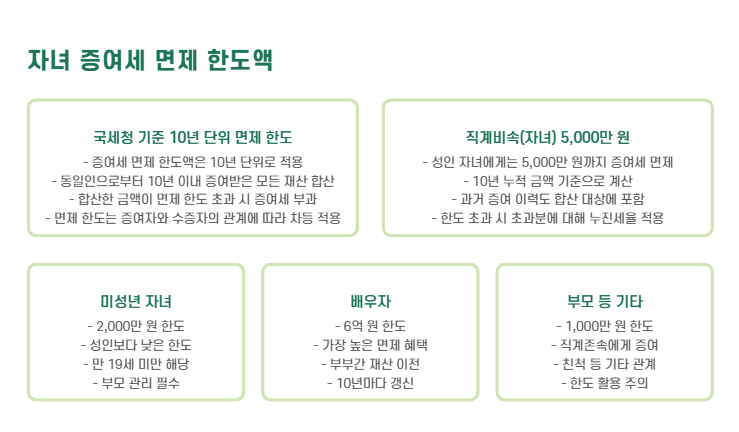 자녀 증여세 면제 한도액

국세청 기준 10년 단위 면제 한도

- 증여세 면제 한도액은 10년 단위로 적용
- 동일인으로부터 10년 이내 증여받은 모든 재산 합산
- 합산한 금액이 면제 한도 초과 시 증여세 부과
- 면제 한도는 증여자와 수증자의 관계에 따라 차등 적용

직계비속(자녀) 5,000만 원

- 성인 자녀에게는 5,000만 원까지 증여세 면제
- 10년 누적 금액 기준으로 계산
- 과거 증여 이력도 합산 대상에 포함
- 한도 초과 시 초과분에 대해 누진세율 적용

미성년 자녀

- 2,000만 원 한도
- 성인보다 낮은 한도
- 만 19세 미만 해당
- 부모 관리 필수

배우자

- 6억 원 한도
- 가장 높은 면제 혜택
- 부부간 재산 이전
- 10년마다 갱신

부모 등 기타

- 1,000만 원 한도
- 직계존속에게 증여
- 친척 등 기타 관계
- 한도 활용 주의